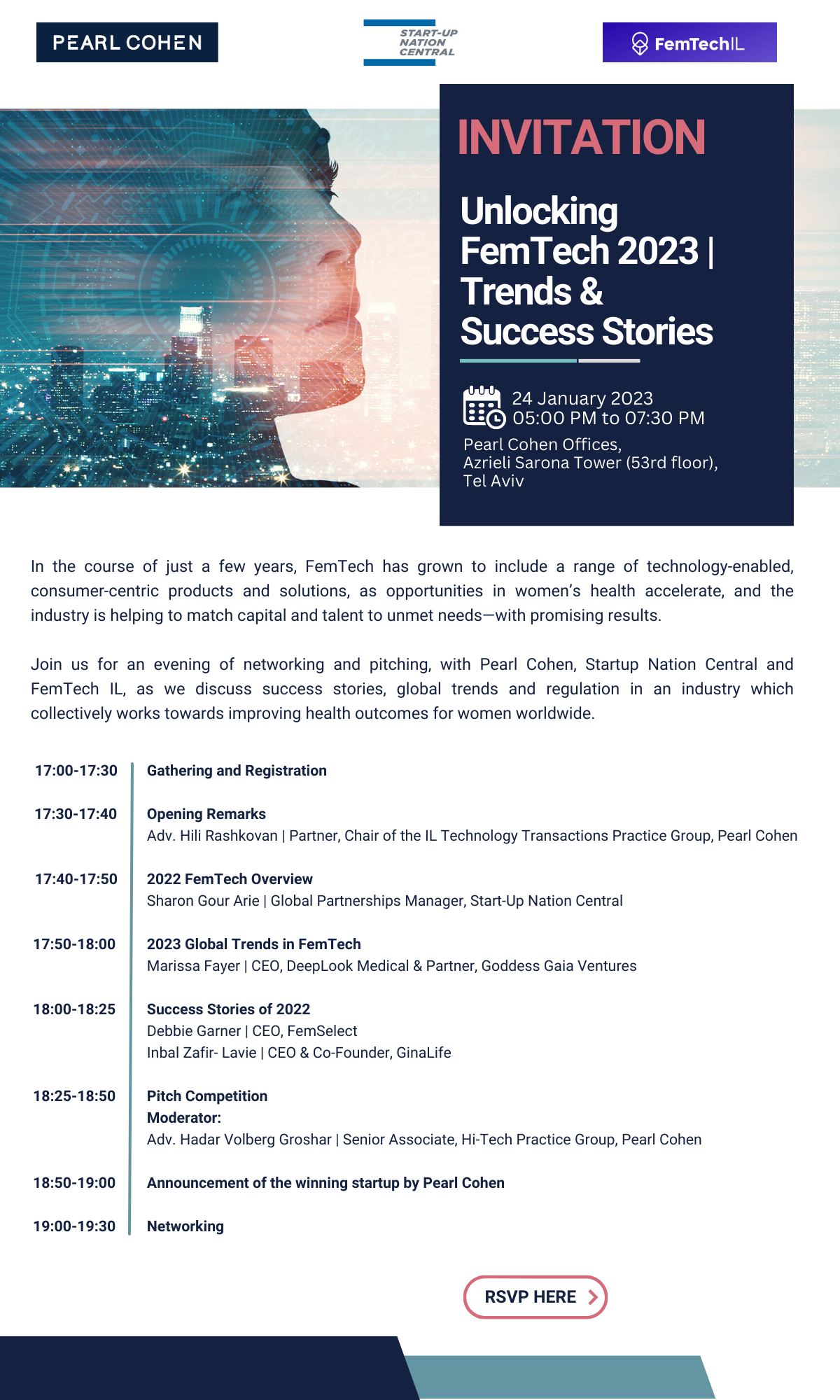 PEARL COHEN

START-UP NATION CENTRAL

FemTechIL

INVITATION

Unlocking FemTech 2023 | Trends & Success Stories

24 January 2023
05:00 PM to 07:30 PM

Pearl Cohen Offices,
Azrieli Sarona Tower (53rd floor),
Tel Aviv

In the course of just a few years, FemTech has grown to include a range of technology-enabled, consumer-centric products and solutions, as opportunities in women's health accelerate, and the industry is helping to match capital and talent to unmet needs—with promising results.

Join us for an evening of networking and pitching, with Pearl Cohen, Startup Nation Central and FemTech IL, as we discuss success stories, global trends and regulation in an industry which collectively works towards improving health outcomes for women worldwide.

17:00-17:30 Gathering and Registration

17:30-17:40 Opening Remarks
Adv. Hili Rashkovan | Partner, Chair of the IL Technology Transactions Practice Group, Pearl Cohen

17:40-17:50 2022 FemTech Overview
Sharon Gour Arie | Global Partnerships Manager, Start-Up Nation Central

17:50-18:00 2023 Global Trends in FemTech
Marissa Fayer | CEO, DeepLook Medical & Partner, Goddess Gaia Ventures

18:00-18:25 Success Stories of 2022
Debbie Garner | CEO, FemSelect
Inbal Zafir- Lavie | CEO & Co-Founder, GinaLife

18:25-18:50 Pitch Competition
Moderator:
Adv. Hadar Volberg Groshar | Senior Associate, Hi-Tech Practice Group, Pearl Cohen

18:50-19:00 Announcement of the winning startup by Pearl Cohen

19:00-19:30 Networking

RSVP HERE